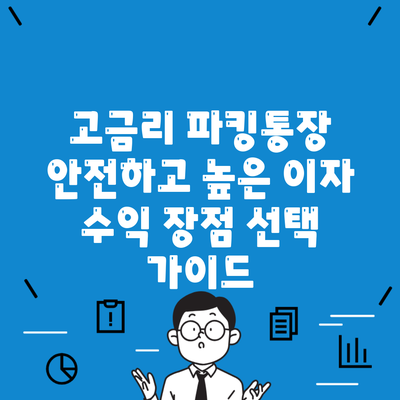 고금리 파킹통장 안전하고 높은 이자 수익 장점 선택 가이드